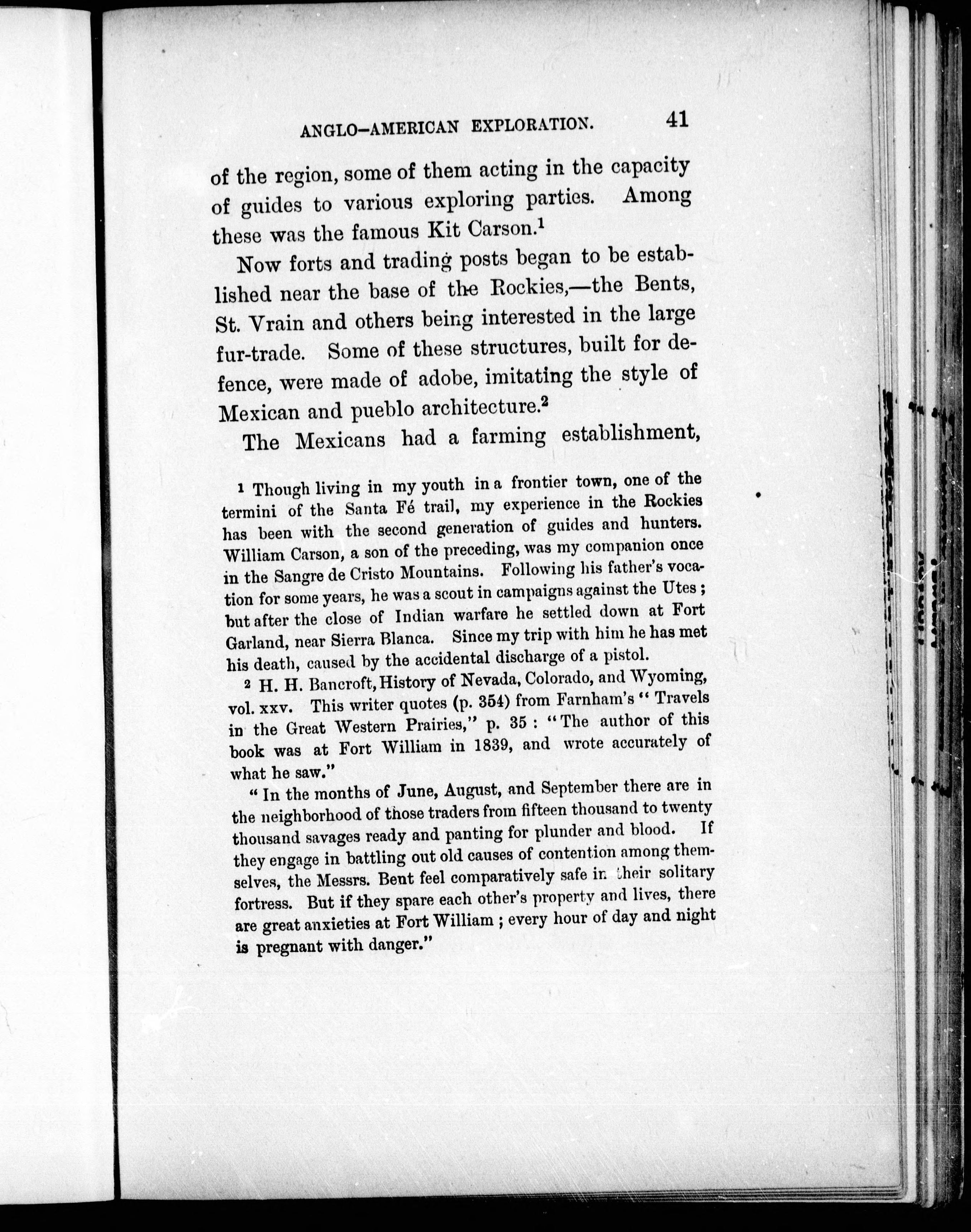 ANGLO-AMERICAN EXPLORATION. 41

of the region, some of them acting in the capacity of guides to various exploring parties. Among these was the famous Kit Carson.$^1$

Now forts and trading posts began to be established near the base of the Rockies,—the Bents, St. Vrain and others being interested in the large fur-trade. Some of these structures, built for defence, were made of adobe, imitating the style of Mexican and pueblo architecture.$^2$

The Mexicans had a farming establishment,

$^1$ Though living in my youth in a frontier town, one of the termini of the Santa Fé trail, my experience in the Rockies has been with the second generation of guides and hunters. William Carson, a son of the preceding, was my companion once in the Sangre de Cristo Mountains. Following his father's vocation for some years, he was a scout in campaigns against the Utes; but after the close of Indian warfare he settled down at Fort Garland, near Sierra Blanca. Since my trip with him he has met his death, caused by the accidental discharge of a pistol.

$^2$ H. H. Bancroft, History of Nevada, Colorado, and Wyoming, vol. xxv. This writer quotes (p. 354) from Farnham's "Travels in the Great Western Prairies," p. 35: "The author of this book was at Fort William in 1839, and wrote accurately of what he saw."

"In the months of June, August, and September there are in the neighborhood of those traders from fifteen thousand to twenty thousand savages ready and panting for plunder and blood. If they engage in battling out old causes of contention among themselves, the Messrs. Bent feel comparatively safe in their solitary fortress. But if they spare each other's property and lives, there are great anxieties at Fort William; every hour of day and night is pregnant with danger."